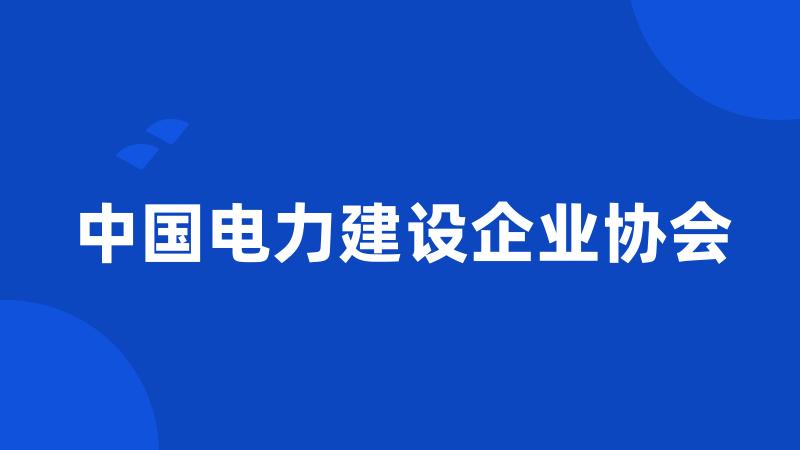 中国电力建设企业协会